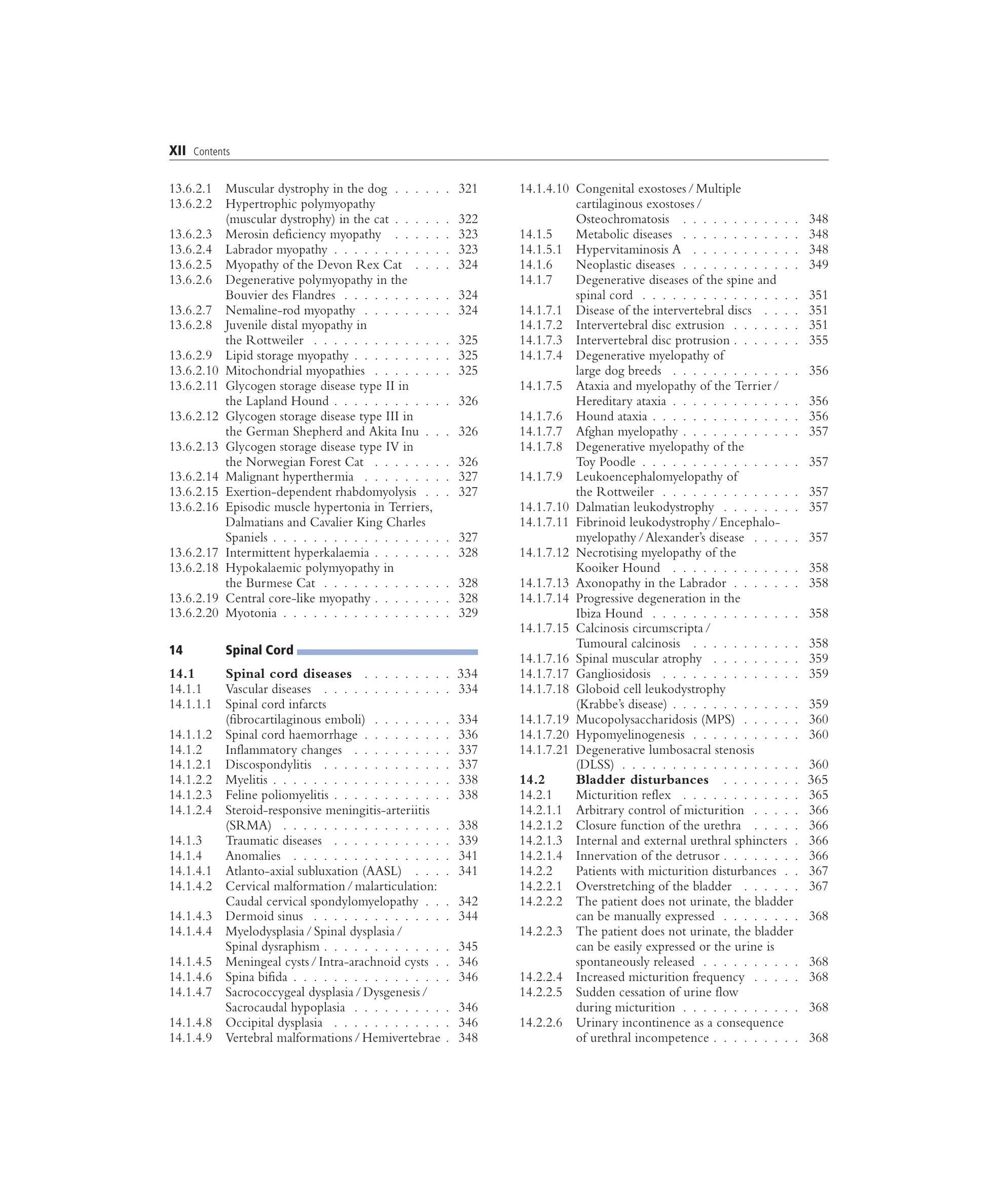 XII Contents

13.6.2.1 Muscular dystrophy in the dog 321
13.6.2.2 Hypertrophic polymyopathy (muscular dystrophy) in the cat 322
13.6.2.3 Merosin deficiency myopathy 323
13.6.2.4 Labrador myopathy 323
13.6.2.5 Myopathy of the Devon Rex Cat 324
13.6.2.6 Degenerative polymyopathy in the Bouvier des Flandres 324
13.6.2.7 Nemaline-rod myopathy 324
13.6.2.8 Juvenile distal myopathy in the Rottweiler 325
13.6.2.9 Lipid storage myopathy 325
13.6.2.10 Mitochondrial myopathies 325
13.6.2.11 Glycogen storage disease type II in the Lapland Hound 326
13.6.2.12 Glycogen storage disease type III in the German Shepherd and Akita Inu 326
13.6.2.13 Glycogen storage disease type IV in the Norwegian Forest Cat 326
13.6.2.14 Malignant hyperthermia 327
13.6.2.15 Exertion-dependent rhabdomyolysis 327
13.6.2.16 Episodic muscle hypertonia in Terriers, Dalmatians and Cavalier King Charles Spaniels 327
13.6.2.17 Intermittent hyperkalaemia 328
13.6.2.18 Hypokalaemic polymyopathy in the Burmese Cat 328
13.6.2.19 Central core-like myopathy 328
13.6.2.20 Myotonia 329

14 Spinal Cord

14.1 Spinal cord diseases 334
14.1.1 Vascular diseases 334
14.1.1.1 Spinal cord infarcts (fibrocartilaginous emboli) 334
14.1.1.2 Spinal cord haemorrhage 336
14.1.2 Inflammatory changes 337
14.1.2.1 Discospondylitis 337
14.1.2.2 Myelitis 338
14.1.2.3 Feline poliomyelitis 338
14.1.2.4 Steroid-responsive meningitis-arteriitis (SRMA) 338
14.1.3 Traumatic diseases 339
14.1.4 Anomalies 341
14.1.4.1 Atlanto-axial subluxation (AASL) 341
14.1.4.2 Cervical malformation / malarticulation: Caudal cervical spondylomyelopathy 342
14.1.4.3 Dermoid sinus 344
14.1.4.4 Myelodysplasia / Spinal dysplasia / Spinal dysraphism 345
14.1.4.5 Meningeal cysts / Intra-arachnoid cysts 346
14.1.4.6 Spina bifida 346
14.1.4.7 Sacrococcygeal dysplasia / Dysgenesis / Sacrocaudal hypoplasia 346
14.1.4.8 Occipital dysplasia 346
14.1.4.9 Vertebral malformations / Hemivertebrae 348

14.1.4.10 Congenital exostoses / Multiple cartilaginous exostoses / Osteochromatosis 348
14.1.5 Metabolic diseases 348
14.1.5.1 Hypervitaminosis A 348
14.1.6 Neoplastic diseases 349
14.1.7 Degenerative diseases of the spine and spinal cord 351
14.1.7.1 Disease of the intervertebral discs 351
14.1.7.2 Intervertebral disc extrusion 351
14.1.7.3 Intervertebral disc protrusion 355
14.1.7.4 Degenerative myelopathy of large dog breeds 356
14.1.7.5 Ataxia and myelopathy of the Terrier / Hereditary ataxia 356
14.1.7.6 Hound ataxia 356
14.1.7.7 Afghan myelopathy 357
14.1.7.8 Degenerative myelopathy of the Toy Poodle 357
14.1.7.9 Leukoencephalomyelopathy of the Rottweiler 357
14.1.7.10 Dalmatian leukodystrophy 357
14.1.7.11 Fibrinoid leukodystrophy / Encephalomyelopathy / Alexander's disease 357
14.1.7.12 Necrotising myelopathy of the Kooiker Hound 358
14.1.7.13 Axonopathy in the Labrador 358
14.1.7.14 Progressive degeneration in the Ibiza Hound 358
14.1.7.15 Calcinosis circumscripta / Tumoural calcinosis 358
14.1.7.16 Spinal muscular atrophy 359
14.1.7.17 Gangliosidosis 359
14.1.7.18 Globoid cell leukodystrophy (Krabbe's disease) 359
14.1.7.19 Mucopolysaccharidosis (MPS) 360
14.1.7.20 Hypomyelinogenesis 360
14.1.7.21 Degenerative lumbosacral stenosis (DLSS) 360
14.2 Bladder disturbances 365
14.2.1 Micturition reflex 365
14.2.1.1 Arbitrary control of micturition 366
14.2.1.2 Closure function of the urethra 366
14.2.1.3 Internal and external urethral sphincters 366
14.2.1.4 Innervation of the detrusor 366
14.2.2 Patients with micturition disturbances 367
14.2.2.1 Overstretching of the bladder 367
14.2.2.2 The patient does not urinate, the bladder can be manually expressed 368
14.2.2.3 The patient does not urinate, the bladder can be easily expressed or the urine is spontaneously released 368
14.2.2.4 Increased micturition frequency 368
14.2.2.5 Sudden cessation of urine flow during micturition 368
14.2.2.6 Urinary incontinence as a consequence of urethral incompetence 368